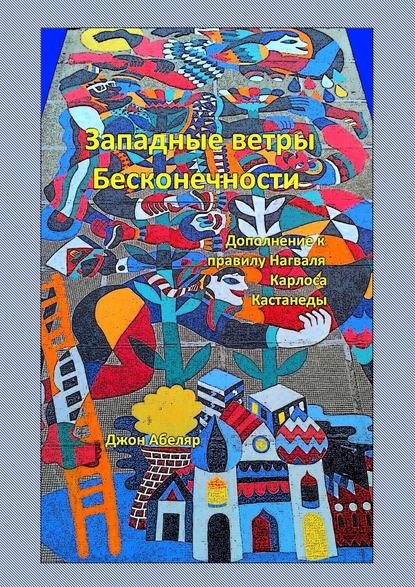 Западные ветры Бесконечности

Дополнение к правилу Нагваля Карлоса Кастанеды

Джон Абеляр